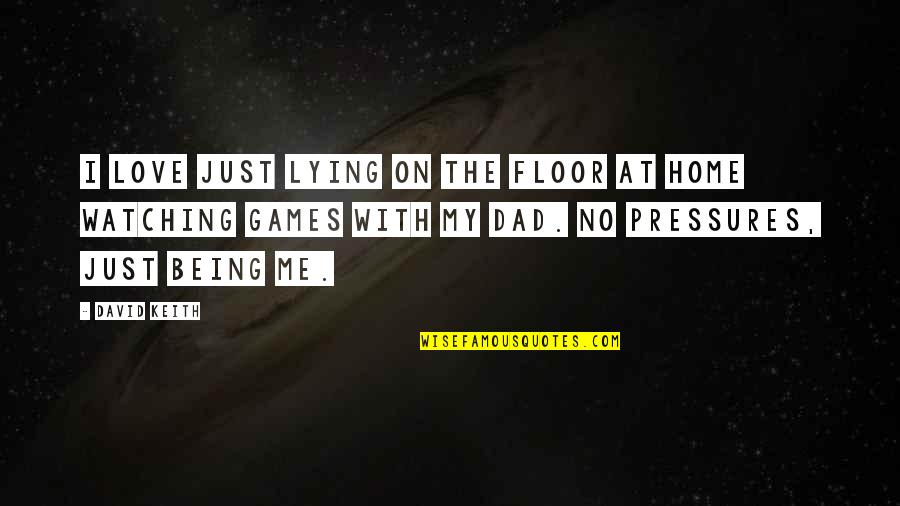 I LOVE JUST LYING ON THE FLOOR AT HOME WATCHING GAMES WITH MY DAD. NO PRESSURES, JUST BEING ME.

- DAVID KEITH

WISEFAMOUSQUOTES.COM